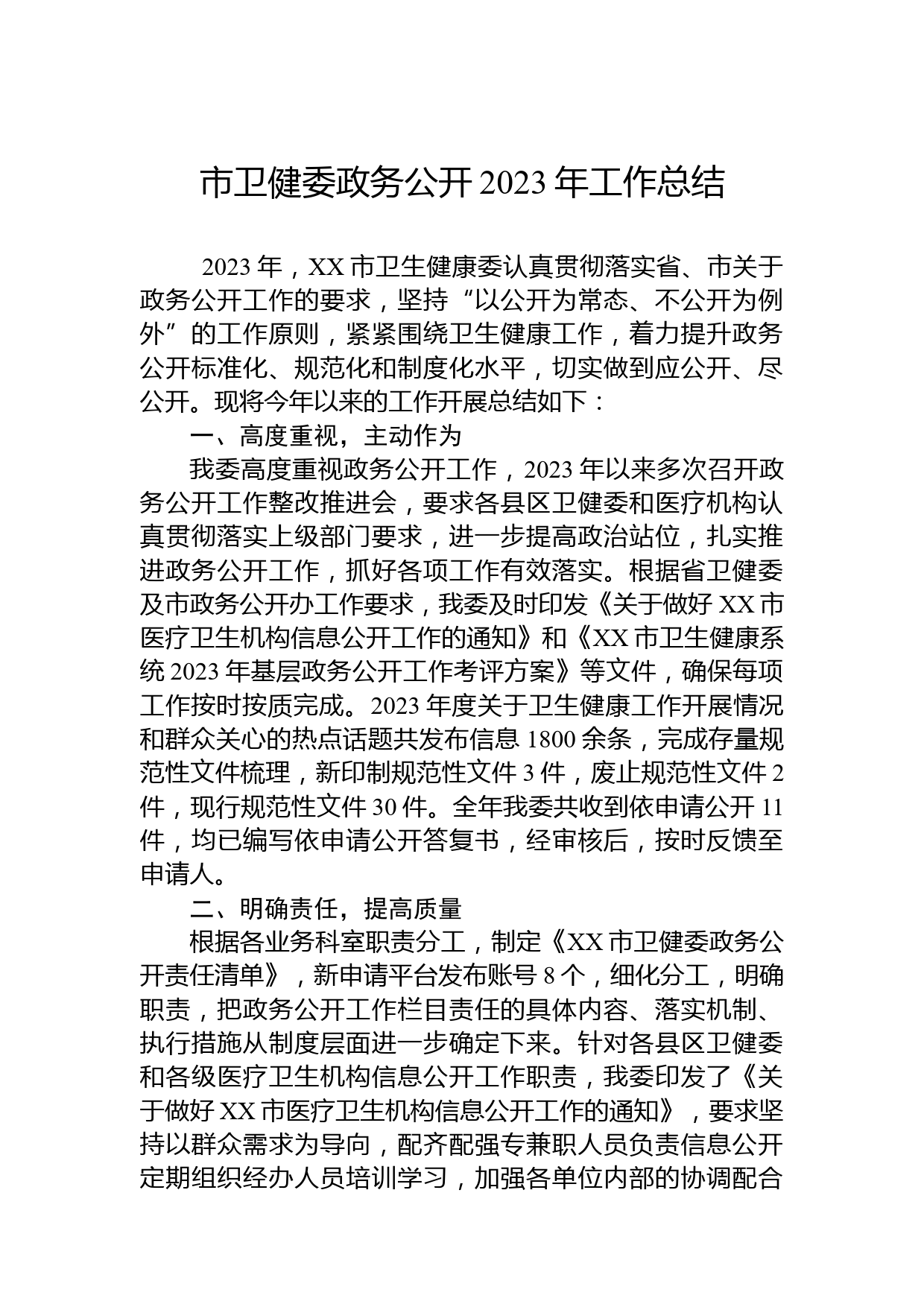 市卫健委政务公开2023年工作总结

2023年，XX市卫生健康委认真贯彻落实省、市关于政务公开工作的要求，坚持“以公开为常态、不公开为例外”的工作原则，紧紧围绕卫生健康工作，着力提升政务公开标准化、规范化和制度化水平，切实做到应公开、尽公开。现将今年以来的工作开展总结如下：

一、高度重视，主动作为

我委高度重视政务公开工作，2023年以来多次召开政务公开工作整改推进会，要求各县区卫健委和医疗机构认真贯彻落实上级部门要求，进一步提高政治站位，扎实推进政务公开工作，抓好各项工作有效落实。根据省卫健委及市政务公开办工作要求，我委及时印发《关于做好XX市医疗卫生机构信息公开工作的通知》和《XX市卫生健康系统2023年基层政务公开工作考评方案》等文件，确保每项工作按时按质完成。2023年度关于卫生健康工作开展情况和群众关心的热点话题共发布信息1800余条，完成存量规范性文件梳理，新印制规范性文件3件，废止规范性文件2件，现行规范性文件30件。全年我委共收到依申请公开11件，均已编写依申请公开答复书，经审核后，按时反馈至申请人。

二、明确责任，提高质量

根据各业务科室职责分工，制定《XX市卫健委政务公开责任清单》，新申请平台发布账号8个，细化分工，明确职责，把政务公开工作栏目责任的具体内容、落实机制、执行措施从制度层面进一步确定下来。针对各县区卫健委和各级医疗卫生机构信息公开工作职责，我委印发了《关于做好XX市医疗卫生机构信息公开工作的通知》，要求坚持以群众需求为导向，配齐配强专兼职人员负责信息公开定期组织经办人员培训学习，加强各单位内部的协调配合